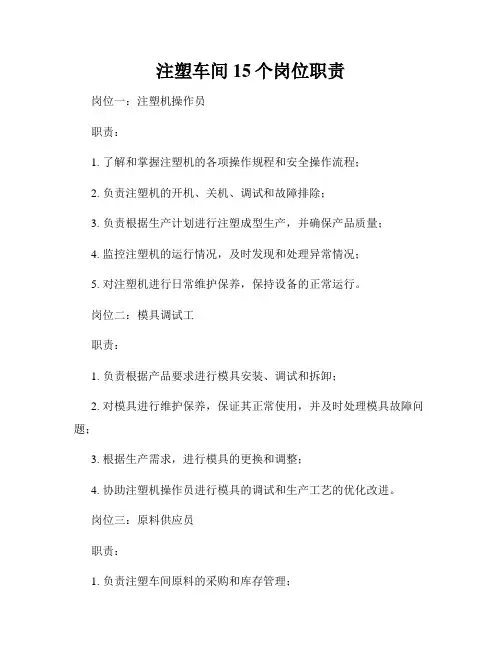 注塑车间 15 个岗位职责

岗位一：注塑机操作员

职责：

1. 了解和掌握注塑机的各项操作规程和安全操作流程；

2. 负责注塑机的开机、关机、调试和故障排除；

3. 负责根据生产计划进行注塑成型生产，并确保产品质量；

4. 监控注塑机的运行情况，及时发现和处理异常情况；

5. 对注塑机进行日常维护保养，保持设备的正常运行。

岗位二：模具调试工

职责：

1. 负责根据产品要求进行模具安装、调试和拆卸；

2. 对模具进行维护保养，保证其正常使用，并及时处理模具故障问题；

3. 根据生产需求，进行模具的更换和调整；

4. 协助注塑机操作员进行模具的调试和生产工艺的优化改进。

岗位三：原料供应员

职责：

1. 负责注塑车间原料的采购和库存管理；